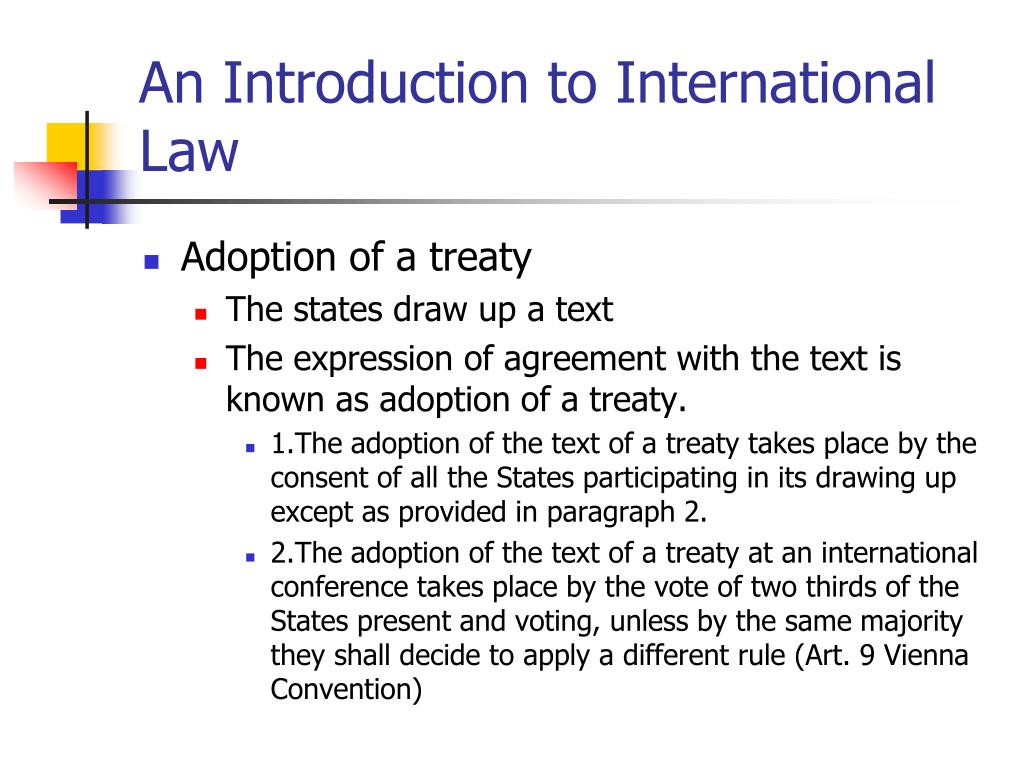 An Introduction to International Law

Adoption of a treaty

The states draw up a text

The expression of agreement with the text is known as adoption of a treaty.

1.The adoption of the text of a treaty takes place by the consent of all the States participating in its drawing up except as provided in paragraph 2.

2.The adoption of the text of a treaty at an international conference takes place by the vote of two thirds of the States present and voting, unless by the same majority they shall decide to apply a different rule (Art. 9 Vienna Convention)